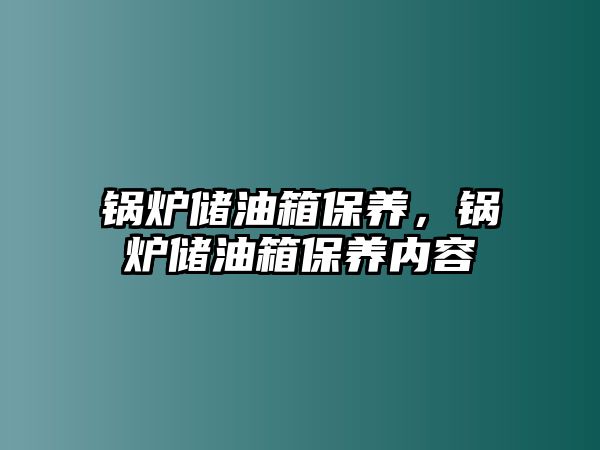 锅炉储油箱保养，锅炉储油箱保养内容